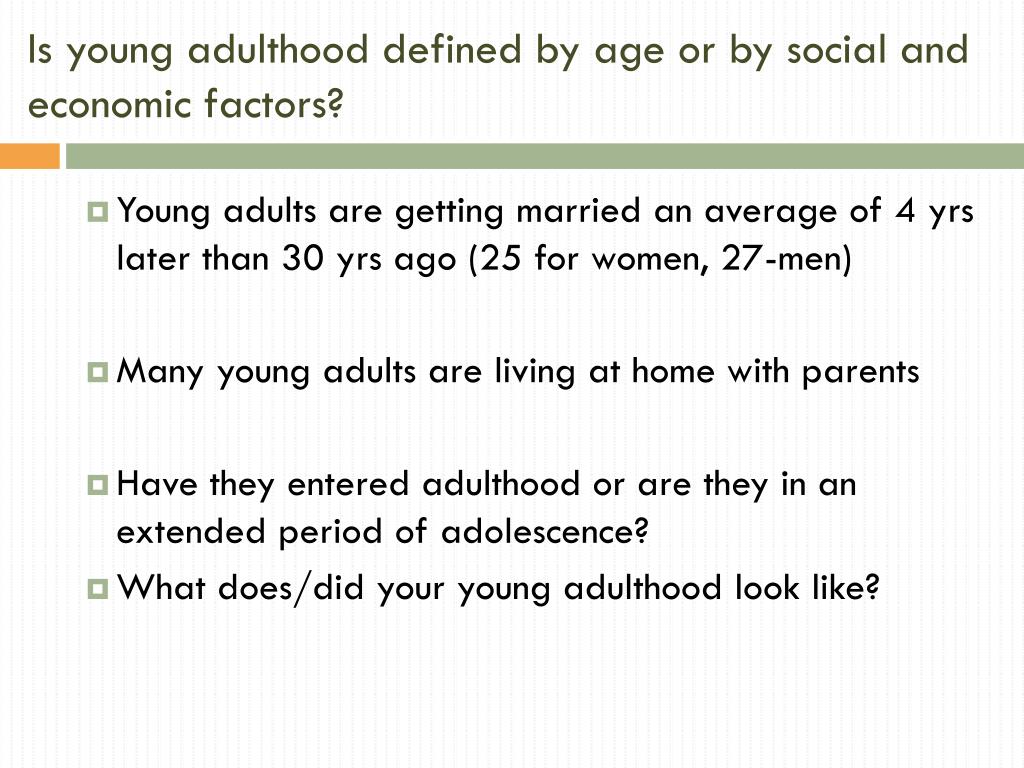 Is young adulthood defined by age or by social and economic factors?

Young adults are getting married an average of 4 yrs later than 30 yrs ago (25 for women, 27-men)

Many young adults are living at home with parents

Have they entered adulthood or are they in an extended period of adolescence?

What does/did your young adulthood look like?